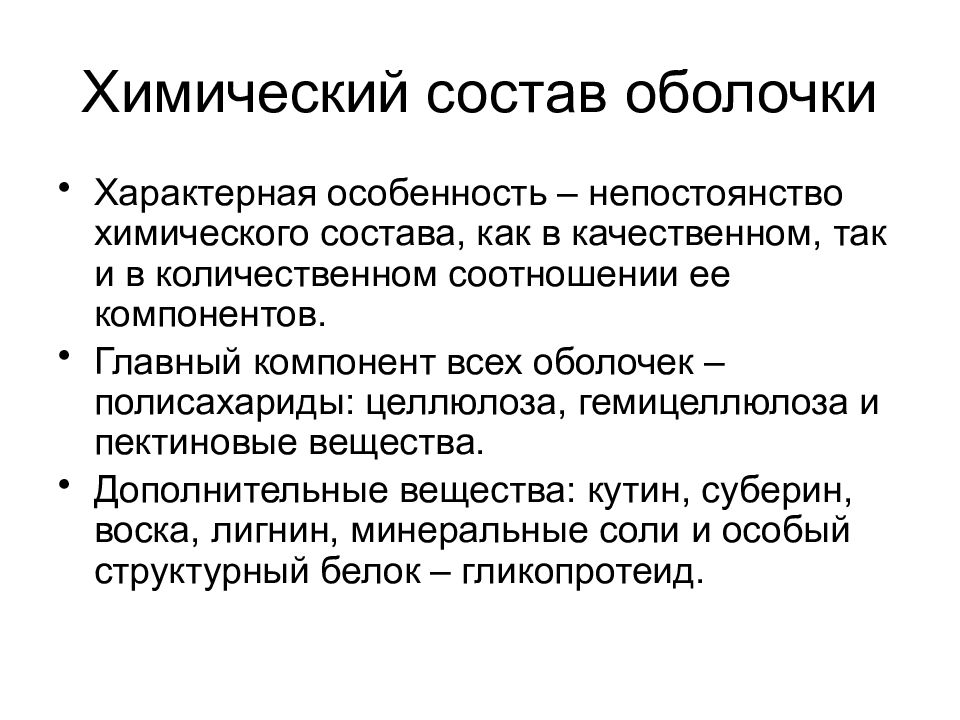 Химический состав оболочки

• Характерная особенность – непостоянство химического состава, как в качественном, так и в количественном соотношении ее компонентов.
• Главный компонент всех оболочек – полисахариды: целлюлоза, гемицеллюлоза и пектиновые вещества.
• Дополнительные вещества: кутин, суберин, воска, лигнин, минеральные соли и особый структурный белок – гликопротеид.